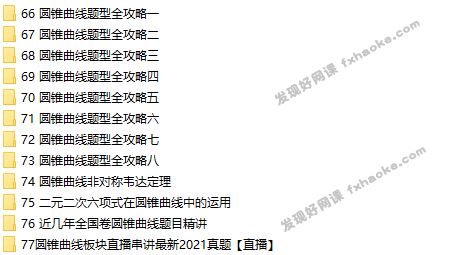 66 圆锥曲线题型全攻略一
67 圆锥曲线题型全攻略二
68 圆锥曲线题型全攻略三
69 圆锥曲线题型全攻略四
70 圆锥曲线题型全攻略五
71 圆锥曲线题型全攻略六
72 圆锥曲线题型全攻略七
73 圆锥曲线题型全攻略八
74 圆锥曲线非对称韦达定理
75 二元二次六项式在圆锥曲线中的运用
76 近几年全国卷圆锥曲线题目精讲
77圆锥曲线板块直播串讲最新2021真题【直播】

发现好网课 fxhaoke.com
发现好网课 fxhaoke.com